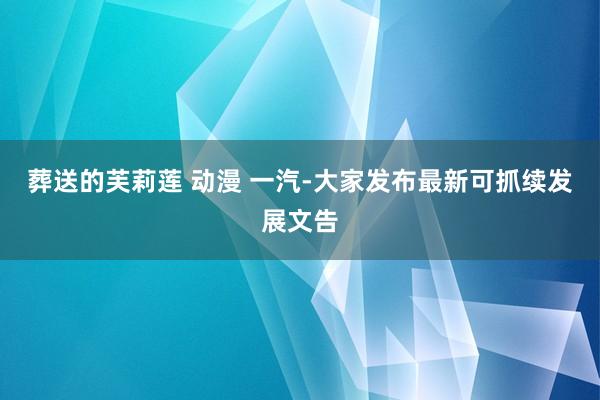 葬送的芙莉莲 动漫 一汽-大家发布最新可抓续发展文告